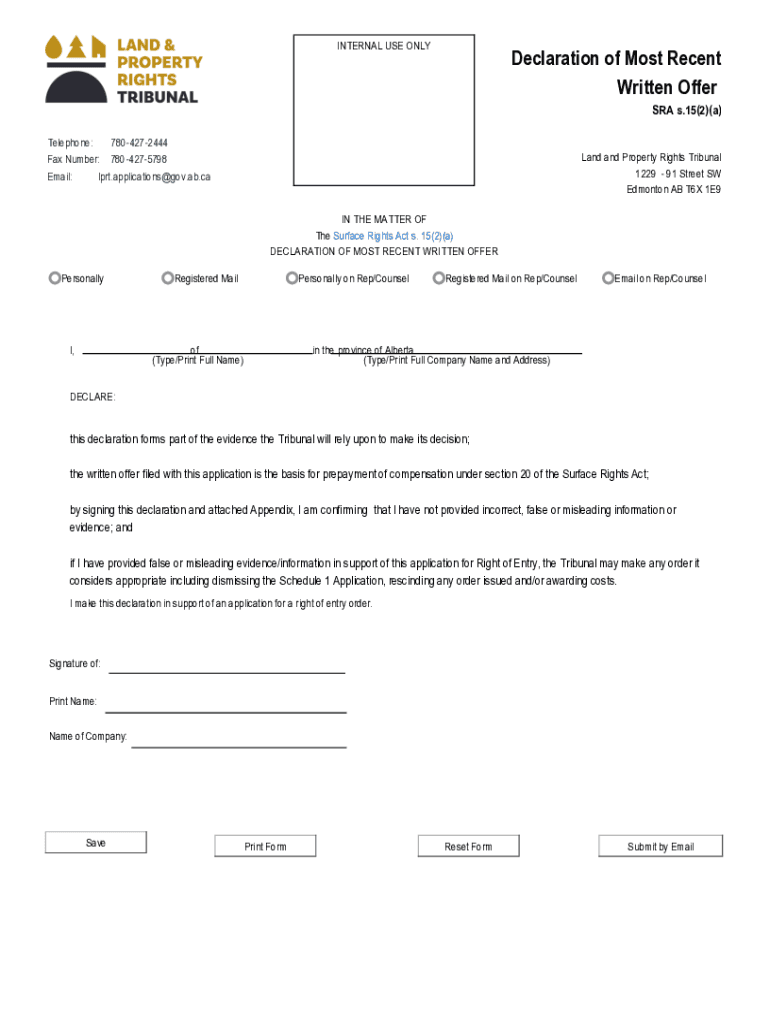 LAND & PROPERTY RIGHTS TRIBUNAL

INTERNAL USE ONLY

Declaration of Most Recent Written Offer

SRA s.15(2)(a)

Telephone: 780-427-2444
Fax Number: 780-427-5798
Email: lprt.applications@gov.ab.ca

Land and Property Rights Tribunal
1229 - 91 Street SW
Edmonton AB T6X 1E9

IN THE MATTER OF
The Surface Rights Act s. 15(2)(a)
DECLARATION OF MOST RECENT WRITTEN OFFER

Personally Registered Mail Personally on Rep/Counsel Registered Mail on Rep/Counsel Email on Rep/Counsel

I, of in the province of Alberta
(Type/Print Full Name) (Type/Print Full Company Name and Address)

DECLARE:

this declaration forms part of the evidence the Tribunal will rely upon to make its decision;

the written offer filed with this application is the basis for prepayment of compensation under section 20 of the Surface Rights Act;

by signing this declaration and attached Appendix, I am confirming that I have not provided incorrect, false or misleading information or evidence; and

if I have provided false or misleading evidence/information in support of this application for Right of Entry, the Tribunal may make any order it considers appropriate including dismissing the Schedule 1 Application, rescinding any order issued and/or awarding costs.

I make this declaration in support of an application for a right of entry order.

Signature of:

Print Name:

Name of Company:

Save Print Form Reset Form Submit by Email